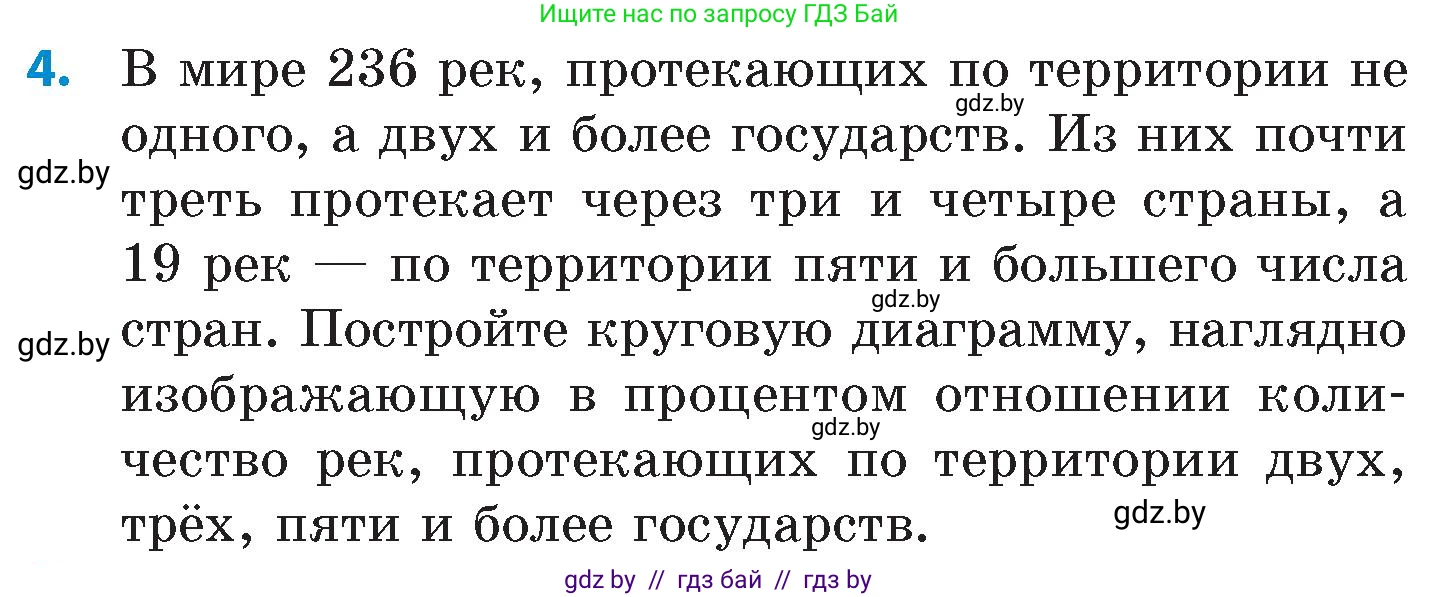 Ищите нас по запросу ГДЗ Бай

4. В мире 236 рек, протекающих по территории не одного, а двух и более государств. Из них почти треть протекает через три и четыре страны, а 19 рек — по территории пяти и большего числа стран. Постройте круговую диаграмму, наглядно изображающую в процентом отношении количество рек, протекающих по территории двух, трёх, пяти и более государств.

gdz.by gdz.by gdz.by gdz.by gdz.by gdz.by

gdz by // гдз бай // гдз by